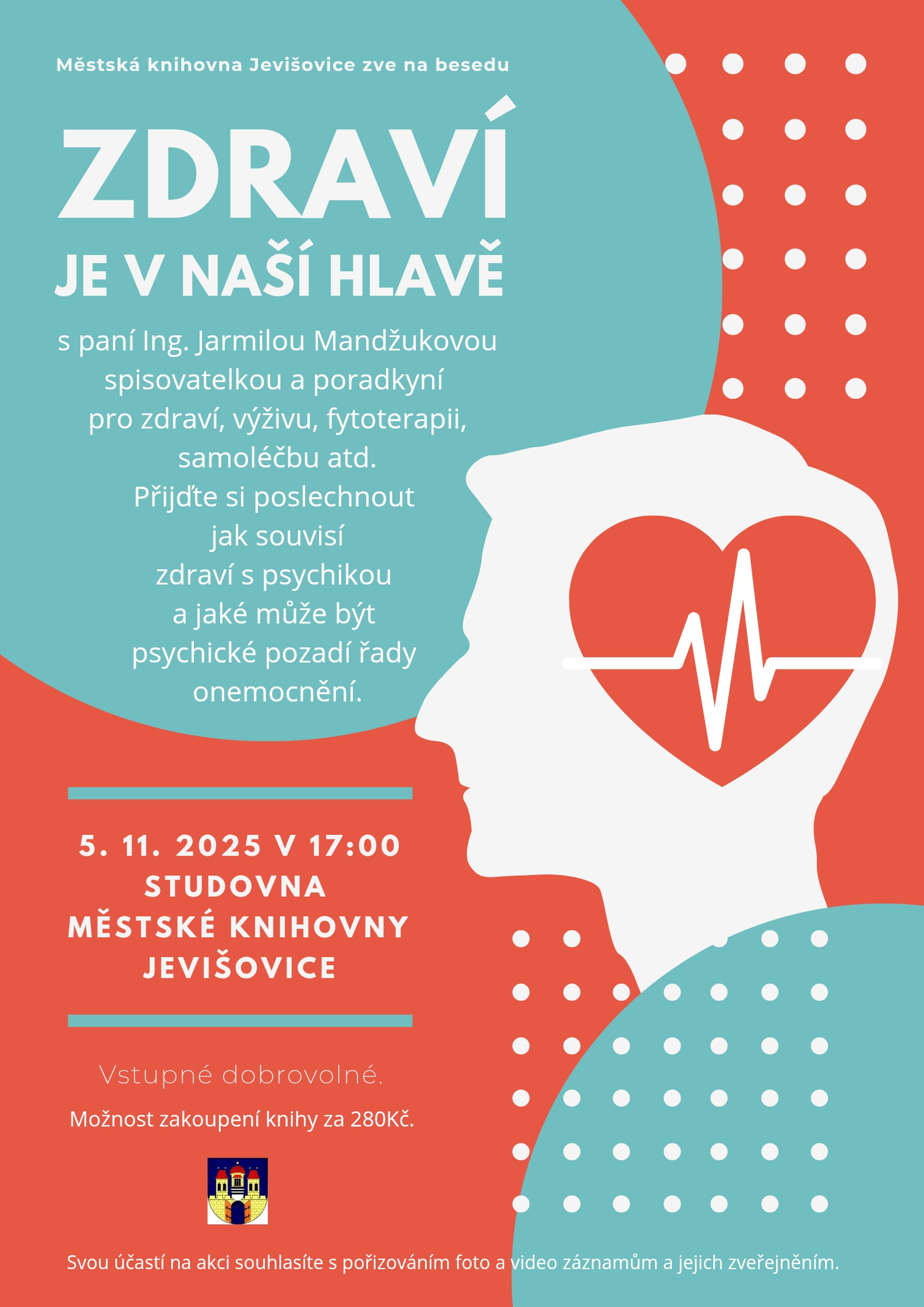 Městská knihovna Jevišovice zve na besedu

ZDRAVÍ

JE V NAŠÍ HLAVĚ

s paní Ing. Jarmilou Mandžukovou spisovatelkou a poradkyní pro zdraví, výživu, fytoterapii, samoléčbu atd. Přijďte si poslechnout jak souvisí zdraví s psychikou a jaké může být psychické pozadí řady onemocnění.

5. 11. 2025 V 17:00
STUDOVNA
MĚSTSKÉ KNIHOVNY
JEVIŠOVICE

Vstupné dobrovolné.

Možnost zakoupení knihy za 280Kč.

Svou účastí na akci souhlasíte s pořizováním foto a video záznamům a jejich zveřejněním.